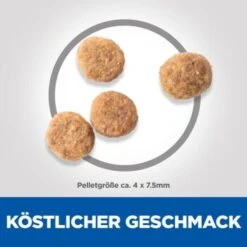 Pelletgröße ca. 4 x 7.5mm

KÖSTLICHER GESCHMACK